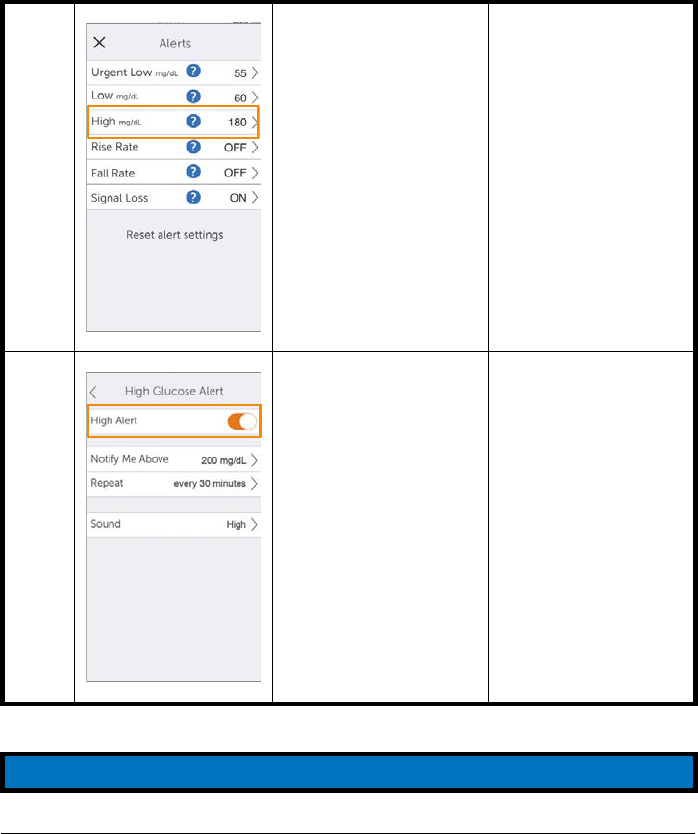 Alerts

Urgent Low mg/dL 55

Low mg/dL 60

High mg/dL 180

Rise Rate OFF

Fall Rate OFF

Signal Loss ON

Reset alert settings

High Glucose Alert

High Alert

Notify Me Above 200 mg/dL

Repeat every 30 minutes

Sound High